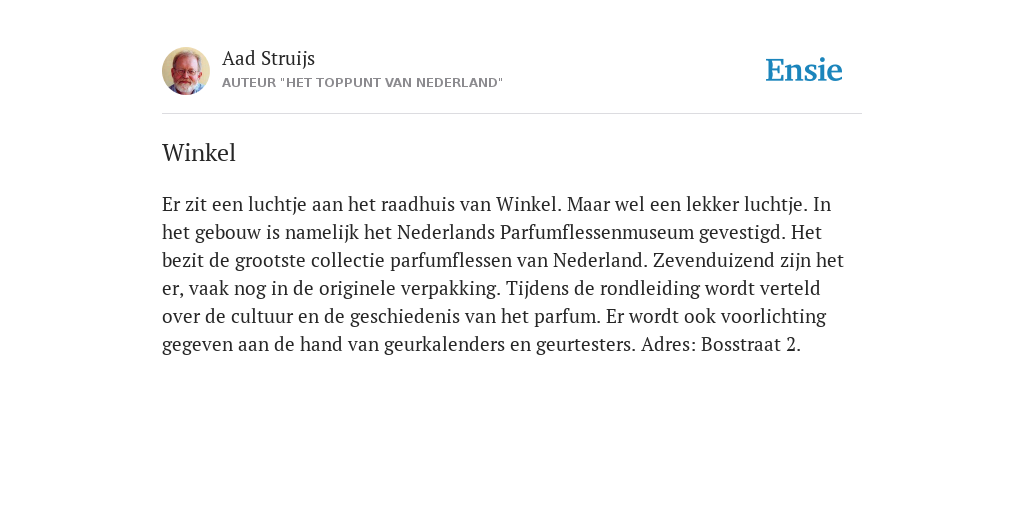 Aad Struijs
AUTEUR "HET TOPPUNT VAN NEDERLAND"

Ensie

Winkel

Er zit een luchtje aan het raadhuis van Winkel. Maar wel een lekker luchtje. In het gebouw is namelijk het Nederlands Parfumflessenmuseum gevestigd. Het bezit de grootste collectie parfumflessen van Nederland. Zevenduizend zijn het er, vaak nog in de originele verpakking. Tijdens de rondleiding wordt verteld over de cultuur en de geschiedenis van het parfum. Er wordt ook voorlichting gegeven aan de hand van geurkalenders en geurtesters. Adres: Bosstraat 2.